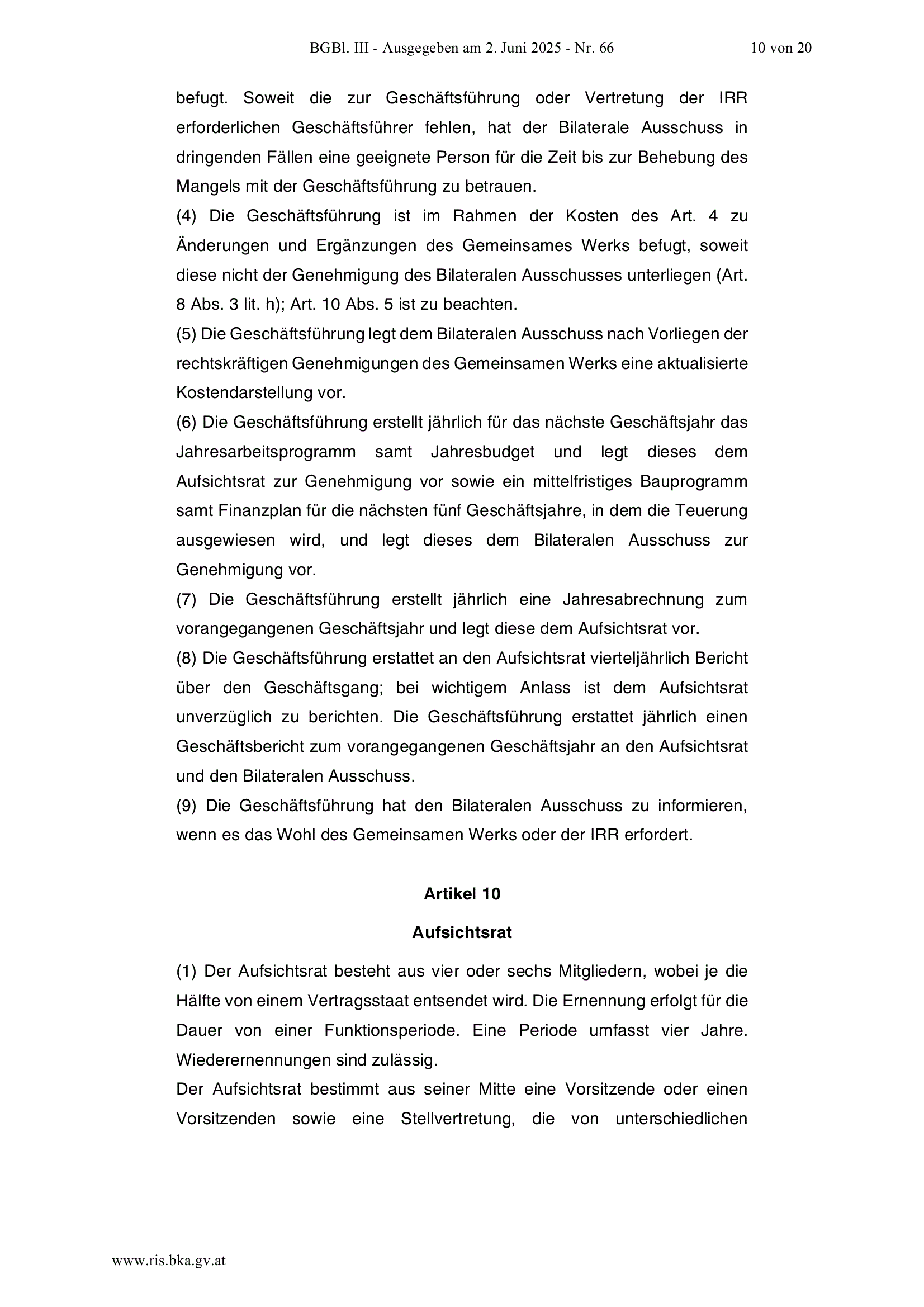 BGBl. III - Ausgegeben am 2. Juni 2025 - Nr. 66 10 von 20

befugt. Soweit die zur Geschäftsführung oder Vertretung der IRR erforderlichen Geschäftsführer fehlen, hat der Bilaterale Ausschuss in dringenden Fällen eine geeignete Person für die Zeit bis zur Behebung des Mangels mit der Geschäftsführung zu betrauen.
(4) Die Geschäftsführung ist im Rahmen der Kosten des Art. 4 zu Änderungen und Ergänzungen des Gemeinsames Werks befugt, soweit diese nicht der Genehmigung des Bilateralen Ausschusses unterliegen (Art. 8 Abs. 3 lit. h); Art. 10 Abs. 5 ist zu beachten.
(5) Die Geschäftsführung legt dem Bilateralen Ausschuss nach Vorliegen der rechtskräftigen Genehmigungen des Gemeinsamen Werks eine aktualisierte Kostendarstellung vor.
(6) Die Geschäftsführung erstellt jährlich für das nächste Geschäftsjahr das Jahresarbeitsprogramm samt Jahresbudget und legt dieses dem Aufsichtsrat zur Genehmigung vor sowie ein mittelfristiges Bauprogramm samt Finanzplan für die nächsten fünf Geschäftsjahre, in dem die Teuerung ausgewiesen wird, und legt dieses dem Bilateralen Ausschuss zur Genehmigung vor.
(7) Die Geschäftsführung erstellt jährlich eine Jahresabrechnung zum vorangegangenen Geschäftsjahr und legt diese dem Aufsichtsrat vor.
(8) Die Geschäftsführung erstattet an den Aufsichtsrat vierteljährlich Bericht über den Geschäftsgang; bei wichtigem Anlass ist dem Aufsichtsrat unverzüglich zu berichten. Die Geschäftsführung erstattet jährlich einen Geschäftsbericht zum vorangegangenen Geschäftsjahr an den Aufsichtsrat und den Bilateralen Ausschuss.
(9) Die Geschäftsführung hat den Bilateralen Ausschuss zu informieren, wenn es das Wohl des Gemeinsamen Werks oder der IRR erfordert.

Artikel 10

Aufsichtsrat

(1) Der Aufsichtsrat besteht aus vier oder sechs Mitgliedern, wobei je die Hälfte von einem Vertragsstaat entsendet wird. Die Ernennung erfolgt für die Dauer von einer Funktionsperiode. Eine Periode umfasst vier Jahre. Wiederernennungen sind zulässig.
Der Aufsichtsrat bestimmt aus seiner Mitte eine Vorsitzende oder einen Vorsitzenden sowie eine Stellvertretung, die von unterschiedlichen

www.ris.bka.gv.at